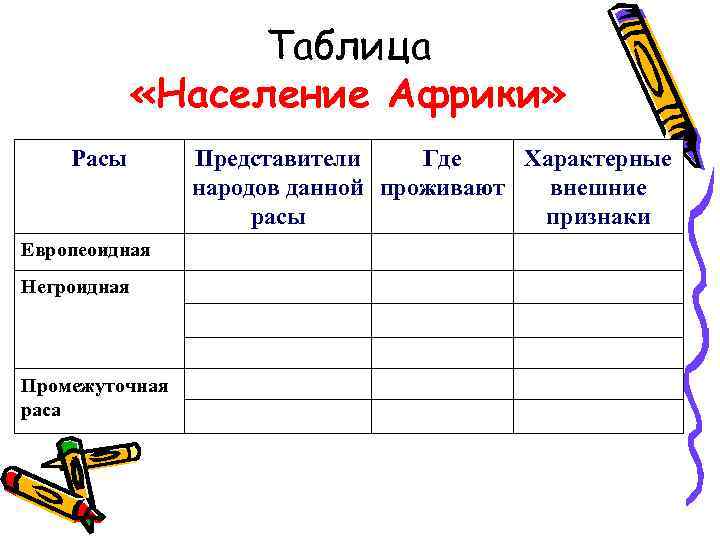 Таблица
«Население Африки»

| Расы | Представители народов данной расы | Где проживают | Характерные внешние признаки |
|---|---|---|---|
| Европеоидная | | | |
| Негроидная | | | |
| | | | |
| | | | |
| Промежуточная раса | | | |
| | | | |